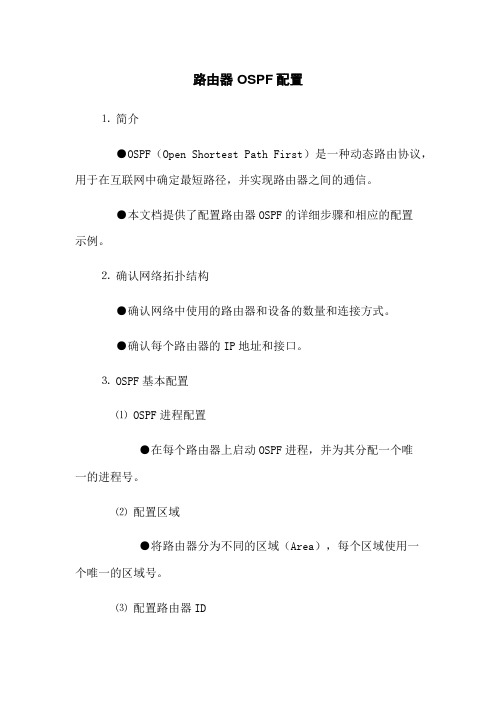 路由器 OSPF 配置

1. 简介

●OSPF（Open Shortest Path First）是一种动态路由协议，用于在互联网中确定最短路径，并实现路由器之间的通信。

●本文档提供了配置路由器 OSPF 的详细步骤和相应的配置示例。

2. 确认网络拓扑结构

●确认网络中使用的路由器和设备的数量和连接方式。

●确认每个路由器的 IP 地址和接口。

3. OSPF 基本配置

⑴ OSPF 进程配置

●在每个路由器上启动 OSPF 进程，并为其分配一个唯一的进程号。

⑵ 配置区域

●将路由器分为不同的区域（Area），每个区域使用一个唯一的区域号。

⑶ 配置路由器 ID